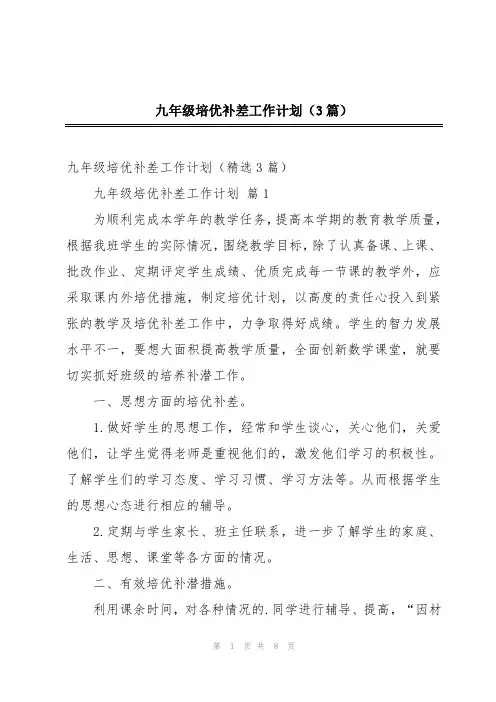 九年级培优补差工作计划（3篇）

九年级培优补差工作计划（精选3篇）

九年级培优补差工作计划 篇1

为顺利完成本学年的教学任务，提高本学期的教育教学质量，根据我班学生的实际情况，围绕教学目标，除了认真备课、上课、批改作业、定期评定学生成绩、优质完成每一节课的教学外，应采取课内外培优措施，制定培优计划，以高度的责任心投入到紧张的教学及培优补差工作中，力争取得好成绩。学生的智力发展水平不一，要想大面积提高教学质量，全面创新数学课堂，就要切实抓好班级的培养补潜工作。

一、思想方面的培优补差。

1.做好学生的思想工作，经常和学生谈心，关心他们，关爱他们，让学生觉得老师是重视他们的，激发他们学习的积极性。了解学生们的学习态度、学习习惯、学习方法等。从而根据学生的思想心态进行相应的辅导。

2.定期与学生家长、班主任联系，进一步了解学生的家庭、生活、思想、课堂等各方面的情况。

二、有效培优补潜措施。

利用课余时间，对各种情况的.同学进行辅导、提高，“因材

第 1 页 共 8 页